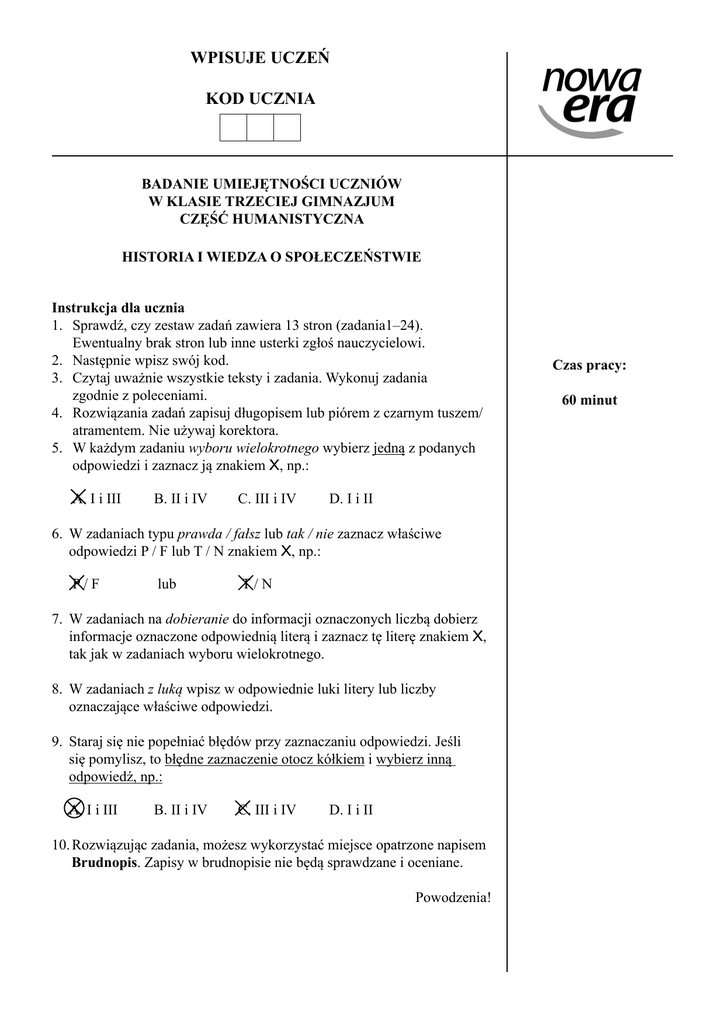 WPISUJE UCZEŃ

KOD UCZNIA

nowa era

BADANIE UMIEJĘTNOŚCI UCZNIÓW
W KLASIE TRZECIEJ GIMNAZJUM
CZĘŚĆ HUMANISTYCZNA

HISTORIA I WIEDZA O SPOŁECZEŃSTWIE

Instrukcja dla ucznia
1. Sprawdź, czy zestaw zadań zawiera 13 stron (zadania1–24). Ewentualny brak stron lub inne usterki zgłoś nauczycielowi.
2. Następnie wpisz swój kod.
3. Czytaj uważnie wszystkie teksty i zadania. Wykonuj zadania zgodnie z poleceniami.
4. Rozwiązania zadań zapisuj długopisem lub piórem z czarnym tuszem/ atramentem. Nie używaj korektora.
5. W każdym zadaniu wyboru wielokrotnego wybierz jedną z podanych odpowiedzi i zaznacz ją znakiem X, np.:

A. I i III B. II i IV C. III i IV D. I i II

6. W zadaniach typu prawda / fałsz lub tak / nie zaznacz właściwe odpowiedzi P / F lub T / N znakiem X, np.:

P / F lub T / N

7. W zadaniach na dobieranie do informacji oznaczonych liczbą dobierz informacje oznaczone odpowiednią literą i zaznacz tę literę znakiem X, tak jak w zadaniach wyboru wielokrotnego.

8. W zadaniach z luką wpisz w odpowiednie luki litery lub liczby oznaczające właściwe odpowiedzi.

9. Staraj się nie popełniać błędów przy zaznaczaniu odpowiedzi. Jeśli się pomylisz, to błędne zaznaczenie otocz kółkiem i wybierz inną odpowiedź, np.:

A. I i III B. II i IV C. III i IV D. I i II

10. Rozwiązując zadania, możesz wykorzystać miejsce opatrzone napisem Brudnopis. Zapisy w brudnopisie nie będą sprawdzane i oceniane.

Powodzenia!

Czas pracy:

60 minut